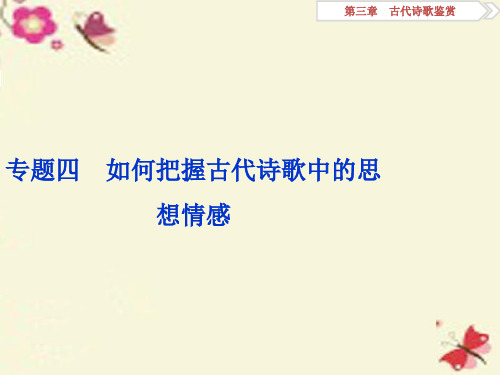 第三章　古代诗歌鉴赏

专题四　如何把握古代诗歌中的思想情感